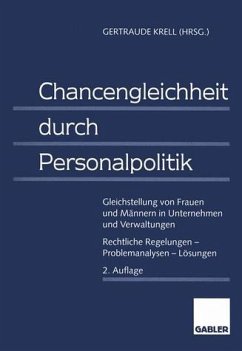 GERTRAUDE KRELL (HRSG.)

Chancengleichheit durch Personalpolitik

Gleichstellung von Frauen und Männern in Unternehmen und Verwaltungen

Rechtliche Regelungen – Problemanalysen – Lösungen

2. Auflage

GABLER